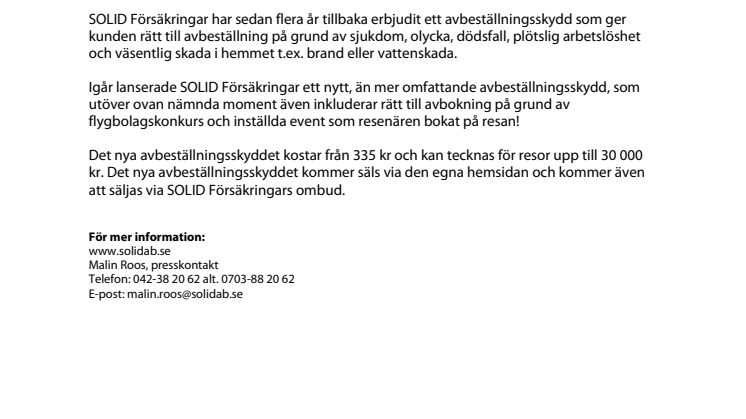 SOLID Försäkringar har sedan flera år tillbaka erbjudit ett avbeställningsskydd som ger kunden rätt till avbeställning på grund av sjukdom, olycka, dödsfall, plötslig arbetslöshet och väsentlig skada i hemmet t.ex. brand eller vattenskada.

Igår lanserade SOLID Försäkringar ett nytt, än mer omfattande avbeställningsskydd, som utöver ovan nämnda moment även inkluderar rätt till avbokning på grund av flygbolagskonkurs och inställda event som resenären bokat på resan!

Det nya avbeställningsskyddet kostar från 335 kr och kan tecknas för resor upp till 30 000 kr. Det nya avbeställningsskyddet kommer säls via den egna hemsidan och kommer även att säljas via SOLID Försäkringars ombud.

För mer information:
www.solidab.se
Malin Roos, presskontakt
Telefon: 042-38 20 62 alt. 0703-88 20 62
E-post: malin.roos@solidab.se